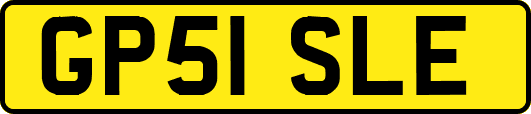 GP51 SLE